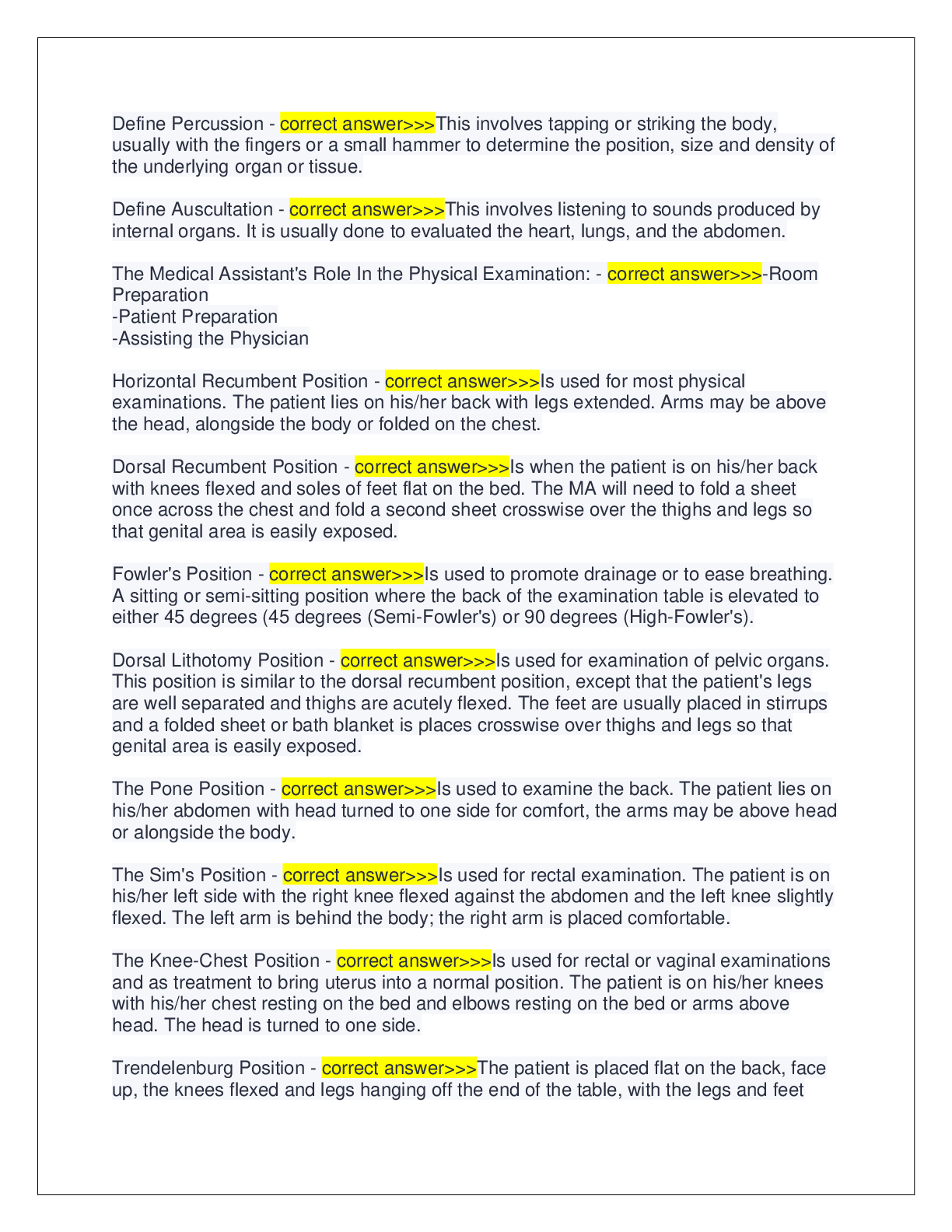 Define Percussion - correct answer>>>This involves tapping or striking the body, usually with the fingers or a small hammer to determine the position, size and density of the underlying organ or tissue.

Define Auscultation - correct answer>>>This involves listening to sounds produced by internal organs. It is usually done to evaluated the heart, lungs, and the abdomen.

The Medical Assistant's Role In the Physical Examination: - correct answer>>>-Room Preparation
-Patient Preparation
-Assisting the Physician

Horizontal Recumbent Position - correct answer>>>Is used for most physical examinations. The patient lies on his/her back with legs extended. Arms may be above the head, alongside the body or folded on the chest.

Dorsal Recumbent Position - correct answer>>>Is when the patient is on his/her back with knees flexed and soles of feet flat on the bed. The MA will need to fold a sheet once across the chest and fold a second sheet crosswise over the thighs and legs so that genital area is easily exposed.

Fowler's Position - correct answer>>>Is used to promote drainage or to ease breathing. A sitting or semi-sitting position where the back of the examination table is elevated to either 45 degrees (45 degrees (Semi-Fowler's) or 90 degrees (High-Fowler's).

Dorsal Lithotomy Position - correct answer>>>Is used for examination of pelvic organs. This position is similar to the dorsal recumbent position, except that the patient's legs are well separated and thighs are acutely flexed. The feet are usually placed in stirrups and a folded sheet or bath blanket is places crosswise over thighs and legs so that genital area is easily exposed.

The Pone Position - correct answer>>>Is used to examine the back. The patient lies on his/her abdomen with head turned to one side for comfort, the arms may be above head or alongside the body.

The Sim's Position - correct answer>>>Is used for rectal examination. The patient is on his/her left side with the right knee flexed against the abdomen and the left knee slightly flexed. The left arm is behind the body; the right arm is placed comfortable.

The Knee-Chest Position - correct answer>>>Is used for rectal or vaginal examinations and as treatment to bring uterus into a normal position. The patient is on his/her knees with his/her chest resting on the bed and elbows resting on the bed or arms above head. The head is turned to one side.

Trendelenburg Position - correct answer>>>The patient is placed flat on the back, face up, the knees flexed and legs hanging off the end of the table, with the legs and feet